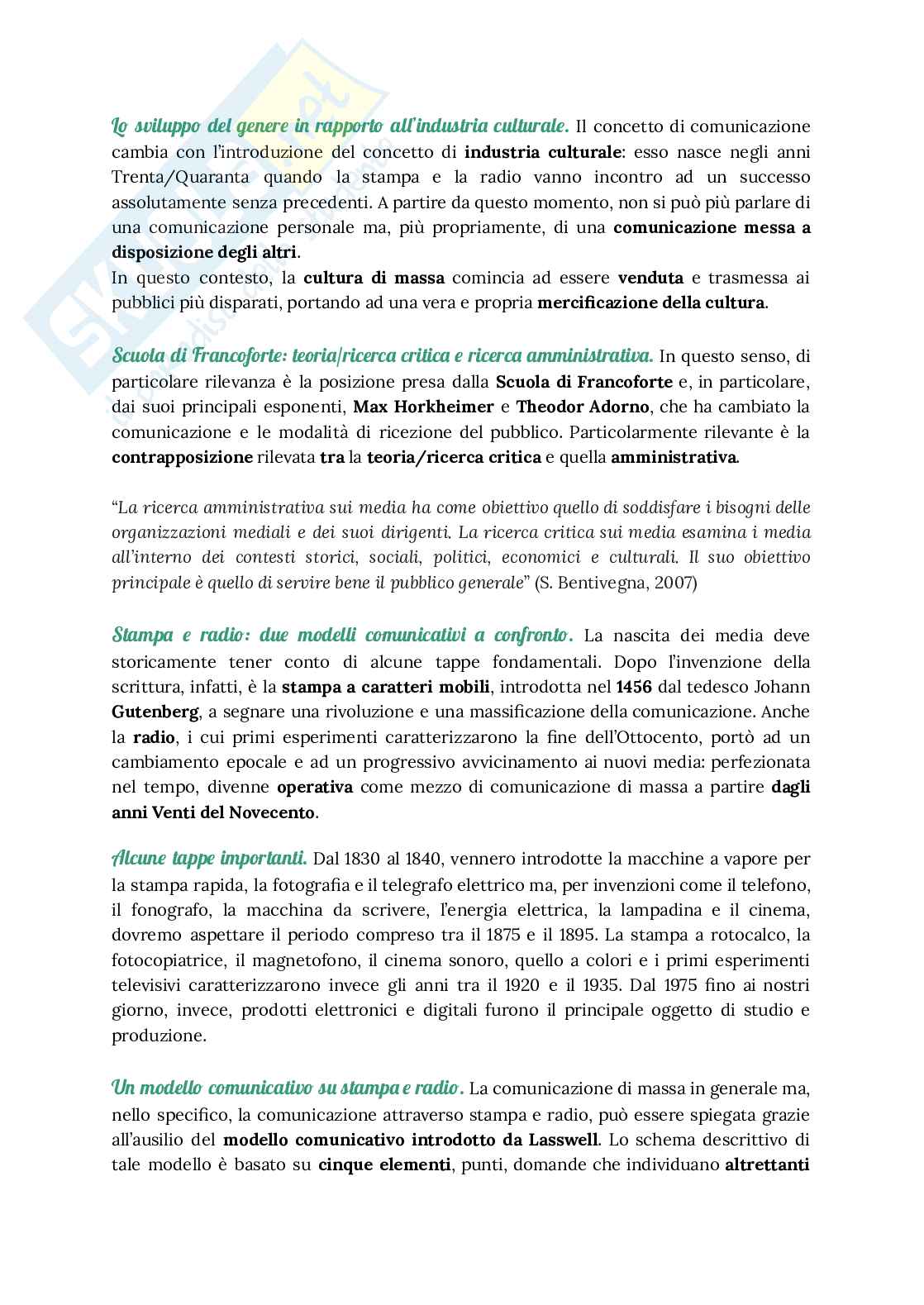 Lo sviluppo del genere in rapporto all'industria culturale. Il concetto di comunicazione cambia con l'introduzione del concetto di industria culturale: esso nasce negli anni Trenta/Quaranta quando la stampa e la radio vanno incontro ad un successo assolutamente senza precedenti. A partire da questo momento, non si può più parlare di una comunicazione personale ma, più propriamente, di una comunicazione messa a disposizione degli altri.
In questo contesto, la cultura di massa comincia ad essere venduta e trasmessa ai pubblici più disparati, portando ad una vera e propria mercificazione della cultura.

Scuola di Francoforte: teoria/ricerca critica e ricerca amministrativa. In questo senso, di particolare rilevanza è la posizione presa dalla Scuola di Francoforte e, in particolare, dai suoi principali esponenti, Max Horkheimer e Theodor Adorno, che ha cambiato la comunicazione e le modalità di ricezione del pubblico. Particolarmente rilevante è la contrapposizione rilevata tra la teoria/ricerca critica e quella amministrativa.

"La ricerca amministrativa sui media ha come obiettivo quello di soddisfare i bisogni delle organizzazioni mediali e dei suoi dirigenti. La ricerca critica sui media esamina i media all'interno dei contesti storici, sociali, politici, economici e culturali. Il suo obiettivo principale è quello di servire bene il pubblico generale" (S. Bentivegna, 2007)

Stampa e radio: due modelli comunicativi a confronto. La nascita dei media deve storicamente tener conto di alcune tappe fondamentali. Dopo l'invenzione della scrittura, infatti, è la stampa a caratteri mobili, introdotta nel 1456 dal tedesco Johann Gutenberg, a segnare una rivoluzione e una massificazione della comunicazione. Anche la radio, i cui primi esperimenti caratterizzarono la fine dell'Ottocento, portò ad un cambiamento epocale e ad un progressivo avvicinamento ai nuovi media: perfezionata nel tempo, divenne operativa come mezzo di comunicazione di massa a partire dagli anni Venti del Novecento.

Alcune tappe importanti. Dal 1830 al 1840, vennero introdotte la macchine a vapore per la stampa rapida, la fotografia e il telegrafo elettrico ma, per invenzioni come il telefono, il fonografo, la macchina da scrivere, l'energia elettrica, la lampadina e il cinema, dovremo aspettare il periodo compreso tra il 1875 e il 1895. La stampa a rotocalco, la fotocopiatrice, il magnetofono, il cinema sonoro, quello a colori e i primi esperimenti televisivi caratterizzarono invece gli anni tra il 1920 e il 1935. Dal 1975 fino ai nostri giorno, invece, prodotti elettronici e digitali furono il principale oggetto di studio e produzione.

Un modello comunicativo su stampa e radio. La comunicazione di massa in generale ma, nello specifico, la comunicazione attraverso stampa e radio, può essere spiegata grazie all'ausilio del modello comunicativo introdotto da Lasswell. Lo schema descrittivo di tale modello è basato su cinque elementi, punti, domande che individuano altrettanti